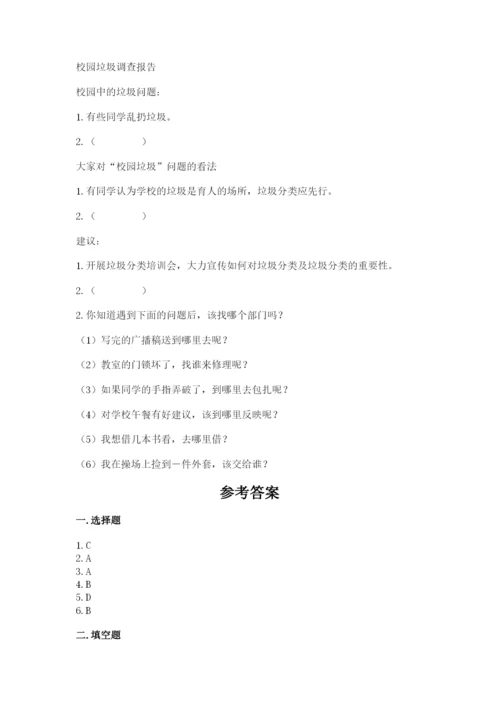 校园垃圾调查报告

校园中的垃圾问题：

1. 有些同学乱扔垃圾。

2.（　　　　）

大家对“校园垃圾”问题的看法

1. 有同学认为学校的垃圾是育人的场所，垃圾分类应先行。

2.（　　　　）

建议：

1. 开展垃圾分类培训会，大力宣传如何对垃圾分类及垃圾分类的重要性。

2.（　　　　）

2. 你知道遇到下面的问题后，该找哪个部门吗？

（1）写完的广播稿送到哪里去呢？

（2）教室的门锁坏了，找谁来修理呢？

（3）如果同学的手指弄破了，到哪里去包扎呢？

（4）对学校午餐有好建议，该到哪里反映呢？

（5）我想借几本书看，去哪里借？

（6）我在操场上捡到一件外套，该交给谁？

参考答案

一. 选择题

1. C
2. A
3. A
4. B
5. D
6. B

二. 填空题